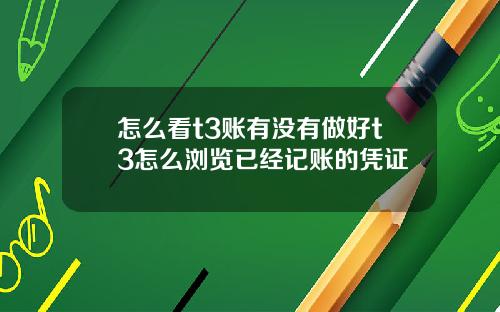 怎么看t3账有没有做好t3怎么浏览已经记账的凭证